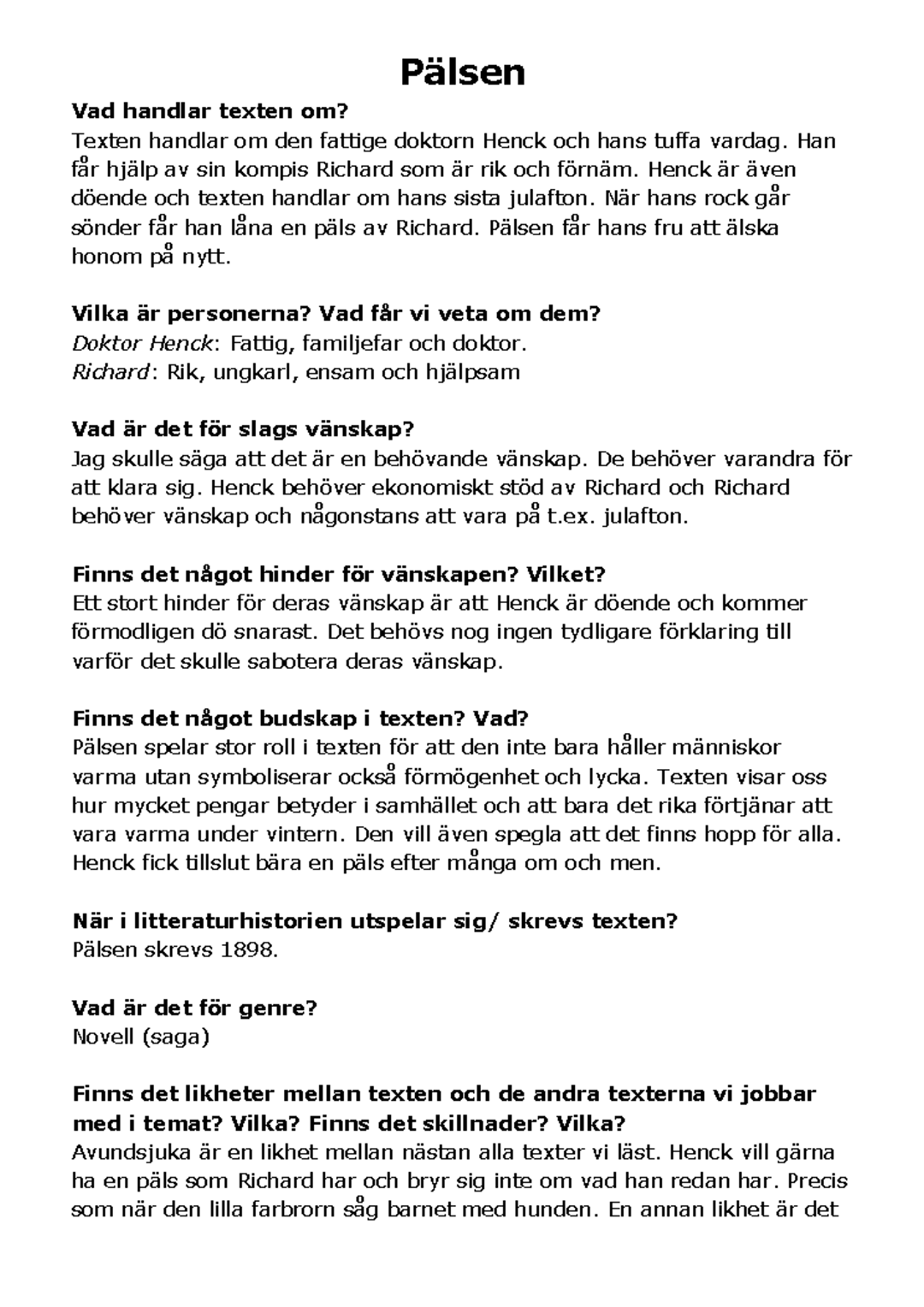 Pälsen

Vad handlar texten om?
Texten handlar om den fattige doktorn Henck och hans tuffa vardag. Han får hjälp av sin kompis Richard som är rik och förnäm. Henck är även döende och texten handlar om hans sista julafton. När hans rock går sönder får han låna en päls av Richard. Pälsen får hans fru att älska honom på nytt.

Vilka är personerna? Vad får vi veta om dem?
Doktor Henck: Fattig, familjefar och doktor.
Richard: Rik, ungkarl, ensam och hjälpsam

Vad är det för slags vänskap?
Jag skulle säga att det är en behövande vänskap. De behöver varandra för att klara sig. Henck behöver ekonomiskt stöd av Richard och Richard behöver vänskap och någonstans att vara på t.ex. julafton.

Finns det något hinder för vänskapen? Vilket?
Ett stort hinder för deras vänskap är att Henck är döende och kommer förmodligen dö snarast. Det behövs nog ingen tydligare förklaring till varför det skulle sabotera deras vänskap.

Finns det något budskap i texten? Vad?
Pälsen spelar stor roll i texten för att den inte bara håller människor varma utan symboliserar också förmögenhet och lycka. Texten visar oss hur mycket pengar betyder i samhället och att bara det rika förtjänar att vara varma under vintern. Den vill även spegla att det finns hopp för alla. Henck fick tillslut bära en päls efter många om och men.

När i litteraturhistorien utspelar sig/ skrevs texten?
Pälsen skrevs 1898.

Vad är det för genre?
Novell (saga)

Finns det likheter mellan texten och de andra texterna vi jobbar med i temat? Vilka? Finns det skillnader? Vilka?
Avundsjuka är en likhet mellan nästan alla texter vi läst. Henck vill gärna ha en päls som Richard har och bryr sig inte om vad han redan har. Precis som när den lilla farbrorn såg barnet med hunden. En annan likhet är det